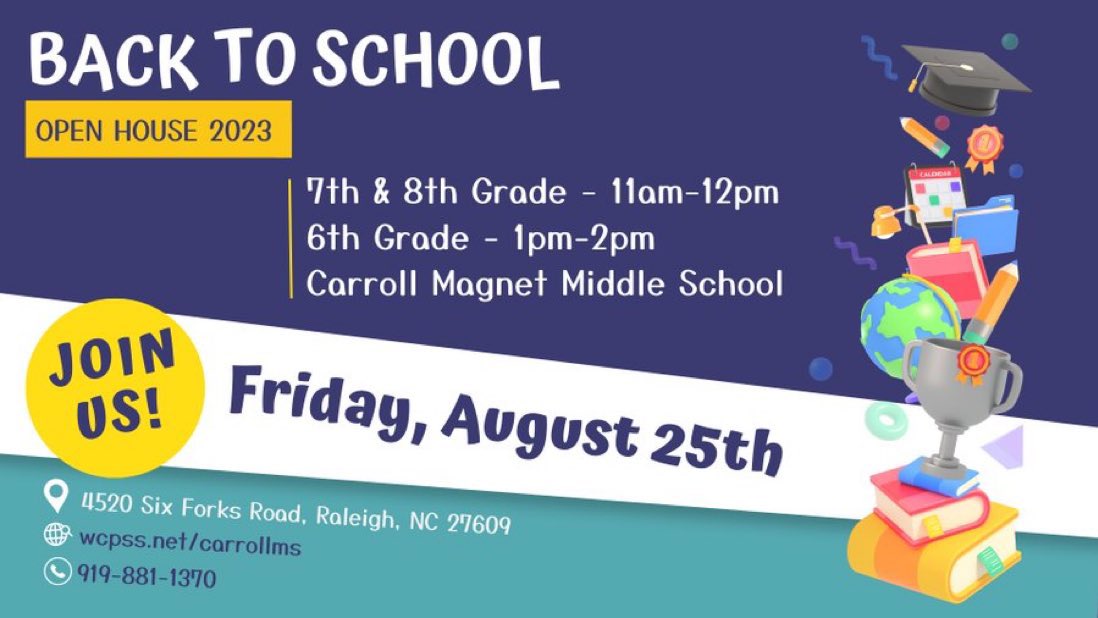 BACK TO SCHOOL

OPEN HOUSE 2023

7th & 8th Grade - 11am-12pm
6th Grade - 1pm-2pm
Carroll Magnet Middle School

JOIN US!

Friday, August 25th

4520 Six Forks Road, Raleigh, NC 27609
wcpss.net/carrollms
919-881-1370

CALENDAR